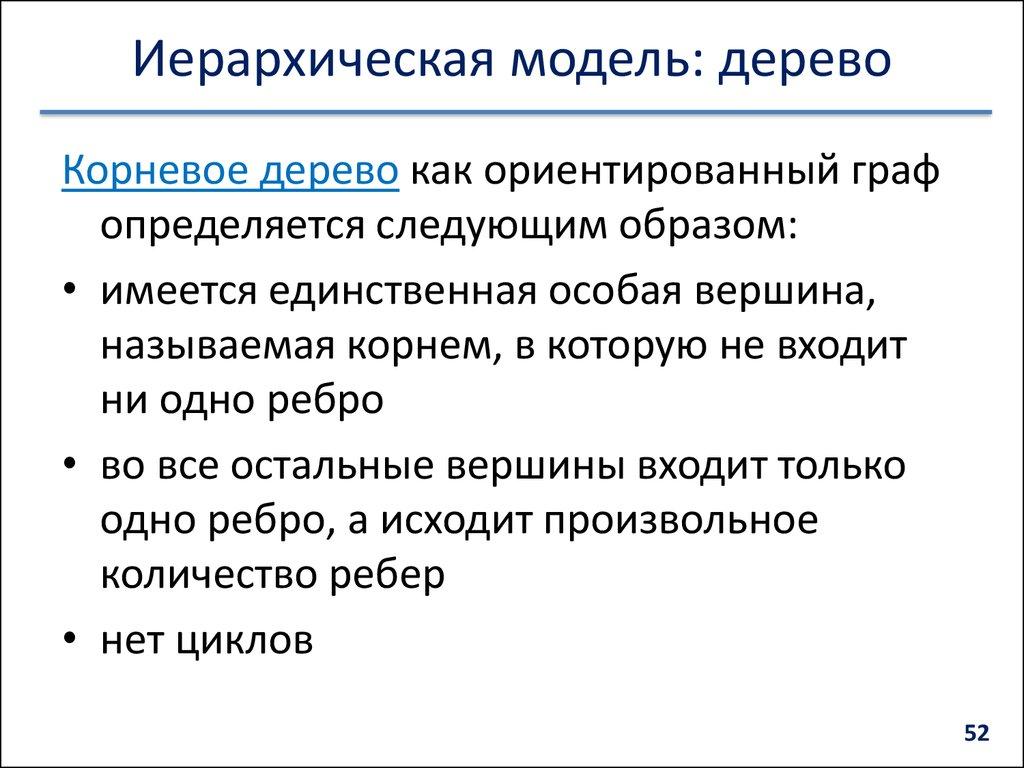 Иерархическая модель: дерево

Корневое дерево как ориентированный граф определяется следующим образом:

• имеется единственная особая вершина, называемая корнем, в которую не входит ни одно ребро
• во все остальные вершины входит только одно ребро, а исходит произвольное количество ребер
• нет циклов

52